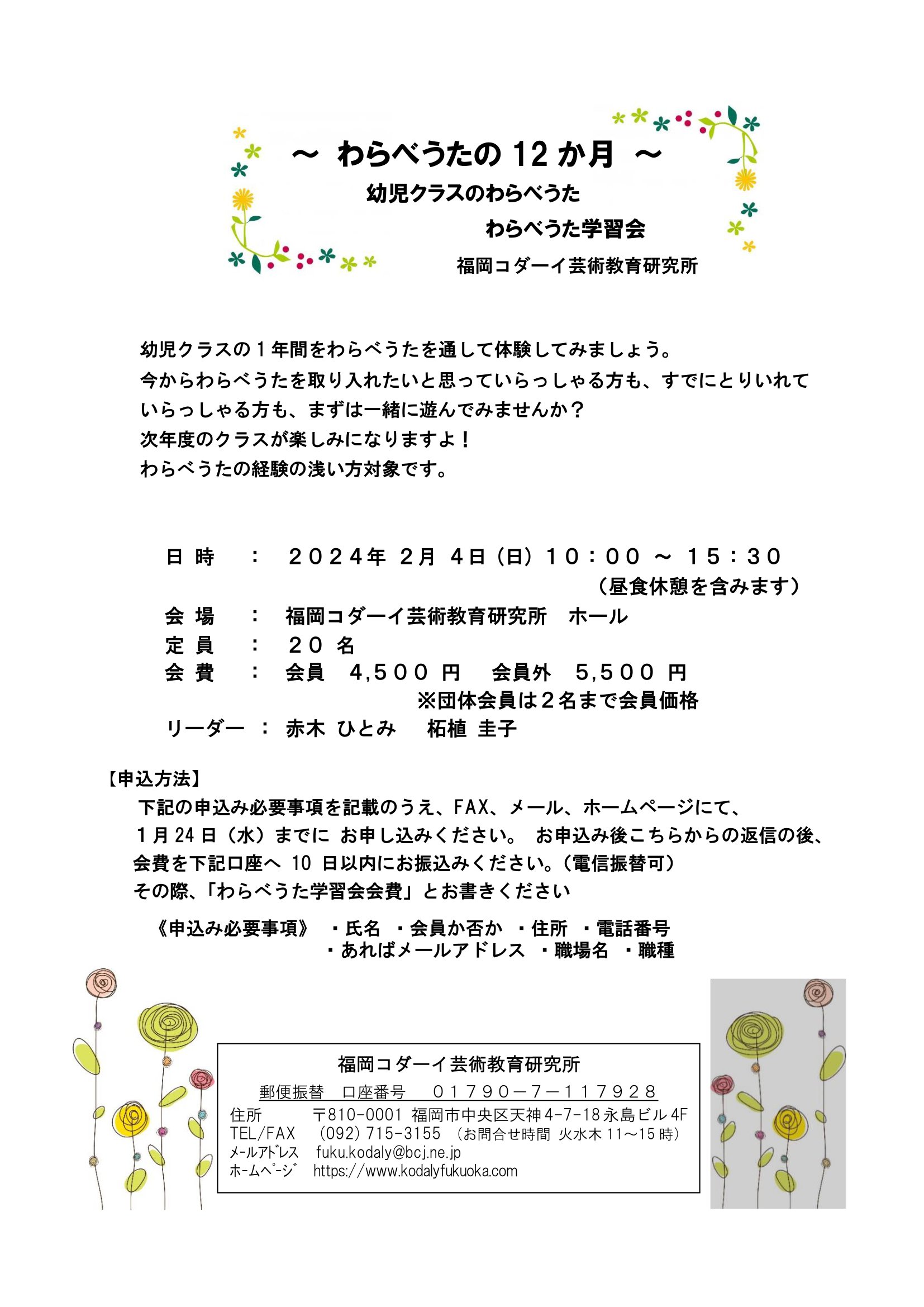 ～ わらべうたの 12 か月 ～

幼児クラスのわらべうた

わらべうた学習会

福岡コダーイ芸術教育研究所

幼児クラスの１年間をわらべうたを通して体験してみましょう。
今からわらべうたを取り入れたいと思っていらっしゃる方も、すでにとりいれていらっしゃる方も、まずは一緒に遊んでみませんか？
次年度のクラスが楽しみになりますよ！
わらべうたの経験の浅い方対象です。

日 時 ： ２０２４年 2月 4日（日）１０：００ ～ １５：３０
（昼食休憩を含みます）
会 場 ： 福岡コダーイ芸術教育研究所 ホール
定 員 ： ２０ 名
会 費 ： 会員 4,５００ 円 会員外 5,５００ 円
※団体会員は２名まで会員価格
リーダー ： 赤木 ひとみ 柘植 圭子

【申込方法】
下記の申込み必要事項を記載のうえ、FAX、メール、ホームページにて、
1月 24 日（水）までに お申し込みください。 お申込み後こちらからの返信の後、
会費を下記口座へ 10 日以内にお振込みください。（電信振替可）
その際、「わらべうた学習会会費」とお書きください

《申込み必要事項》 ・氏名 ・会員か否か ・住所 ・電話番号
・あればメールアドレス ・職場名 ・職種

福岡コダーイ芸術教育研究所
郵便振替 口座番号 ０１７９０－７－１１７９２８
住所 〒810-0001 福岡市中央区天神 4-7-18 永島ビル 4F
TEL/FAX (092) 715-3155 （お問合せ時間 火水木 11～15 時）
メールアドレス fuku.kodaly@bcj.ne.jp
ホームページ https://www.kodalyfukuoka.com